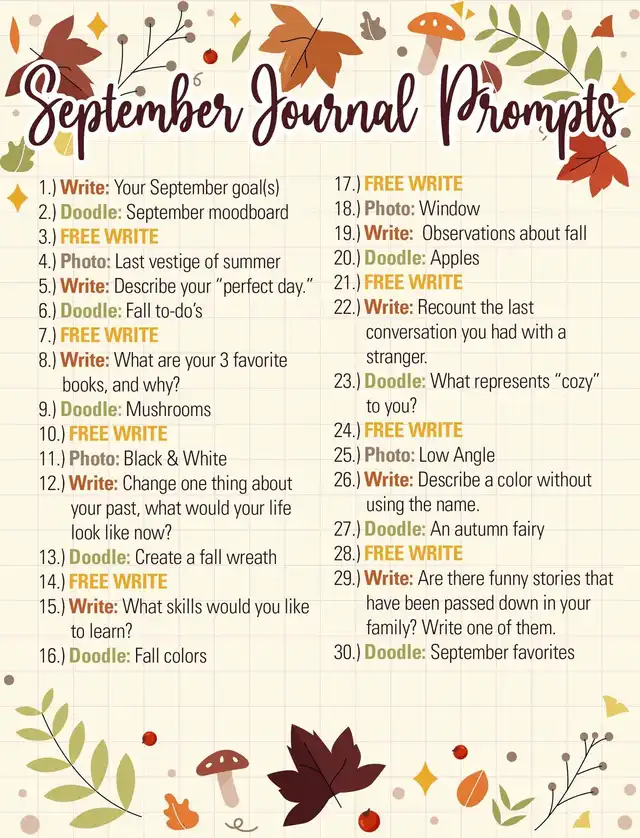 September Journal Prompts

1.) Write: Your September goal(s)
2.) Doodle: September moodboard
3.) FREE WRITE
4.) Photo: Last vestige of summer
5.) Write: Describe your "perfect day."
6.) Doodle: Fall to-do's
7.) FREE WRITE
8.) Write: What are your 3 favorite books, and why?
9.) Doodle: Mushrooms
10.) FREE WRITE
11.) Photo: Black & White
12.) Write: Change one thing about your past, what would your life look like now?
13.) Doodle: Create a fall wreath
14.) FREE WRITE
15.) Write: What skills would you like to learn?
16.) Doodle: Fall colors

17.) FREE WRITE
18.) Photo: Window
19.) Write: Observations about fall
20.) Doodle: Apples
21.) FREE WRITE
22.) Write: Recount the last conversation you had with a stranger.
23.) Doodle: What represents "cozy" to you?
24.) FREE WRITE
25.) Photo: Low Angle
26.) Write: Describe a color without using the name.
27.) Doodle: An autumn fairy
28.) FREE WRITE
29.) Write: Are there funny stories that have been passed down in your family? Write one of them.
30.) Doodle: September favorites